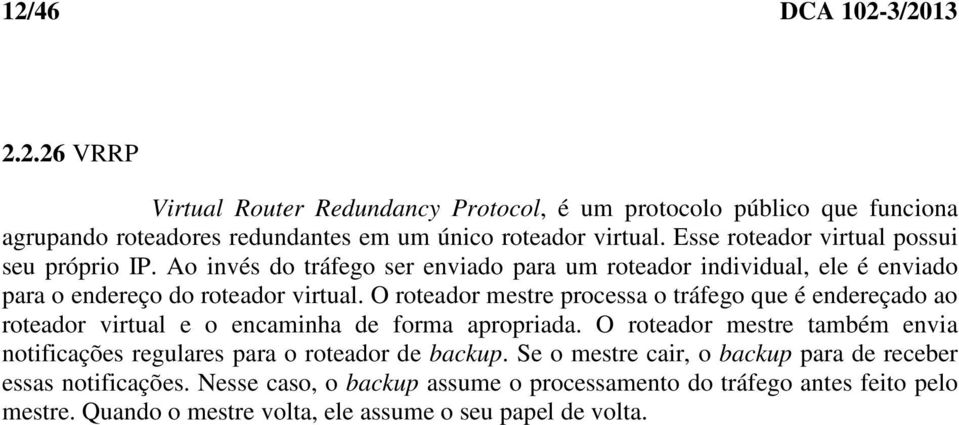 12/46 DCA 102-3/2013

2.2.26 VRRP

Virtual Router Redundancy Protocol, é um protocolo público que funciona agrupando roteadores redundantes em um único roteador virtual. Esse roteador virtual possui seu próprio IP. Ao invés do tráfego ser enviado para um roteador individual, ele é enviado para o endereço do roteador virtual. O roteador mestre processa o tráfego que é endereçado ao roteador virtual e o encaminha de forma apropriada. O roteador mestre também envia notificações regulares para o roteador de backup. Se o mestre cair, o backup para de receber essas notificações. Nesse caso, o backup assume o processamento do tráfego antes feito pelo mestre. Quando o mestre volta, ele assume o seu papel de volta.